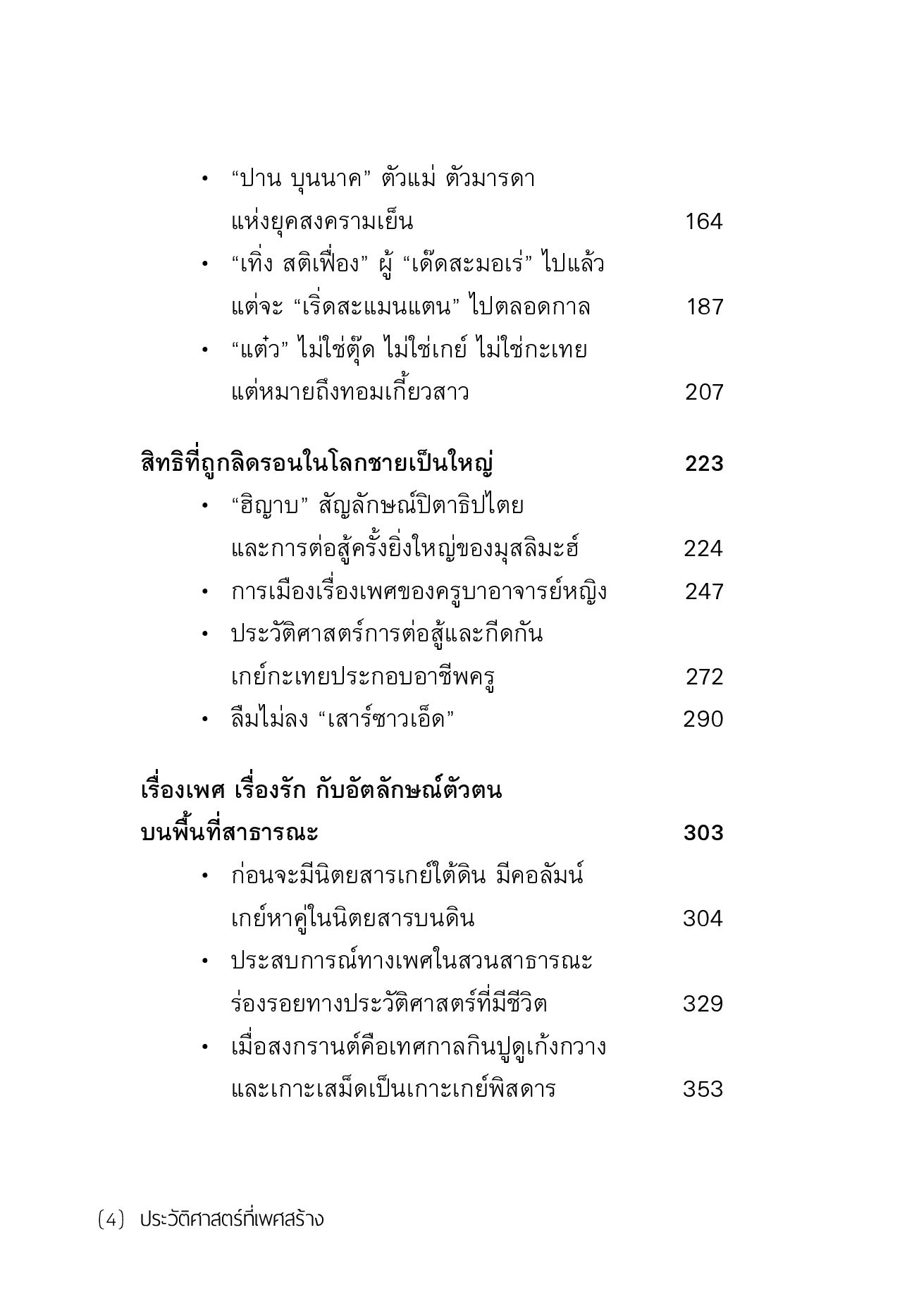 • “ปาน บุนนาค” ตัวแม่ ตัวมารดา แห่งยุคสงครามเย็น 164

• “เทิ่ง สติเฟื่อง” ผู้ “เด๊ดสะมอเร่” ไปแล้ว แต่จะ “เริ่ดสะแมนแตน” ไปตลอดกาล 187

• “แต๋ว” ไม่ใช่ตุ๊ด ไม่ใช่เกย์ ไม่ใช่กะเทย แต่หมายถึงทอมเกี้ยวสาว 207

สิทธิที่ถูกลิดรอนในโลกชายเป็นใหญ่ 223

• “ฮิญาบ” สัญลักษณ์ปิตาธิปไตย และการต่อสู้ครั้งยิ่งใหญ่ของมุสลิมะฮ์ 224

• การเมืองเรื่องเพศของครูบาอาจารย์หญิง 247

• ประวัติศาสตร์การต่อสู้และกีดกัน เกย์กะเทยประกอบอาชีพครู 272

• ลืมไม่ลง “เสาร์ซาวเอ็ด” 290

เรื่องเพศ เรื่องรัก กับอัตลักษณ์ตัวตน บนพื้นที่สาธารณะ 303

• ก่อนจะมีนิตยสารเกย์ใต้ดิน มีคอลัมน์ เกย์หาคู่ในนิตยสารบนดิน 304

• ประสบการณ์ทางเพศในสวนสาธารณะ ร่องรอยทางประวัติศาสตร์ที่มีชีวิต 329

• เมื่อสงกรานต์คือเทศกาลกินปูดูเก้งกวาง และเกาะเสม็ดเป็นเกาะเกย์พิสดาร 353

(4) ประวัติศาสตร์ที่เพศสร้าง